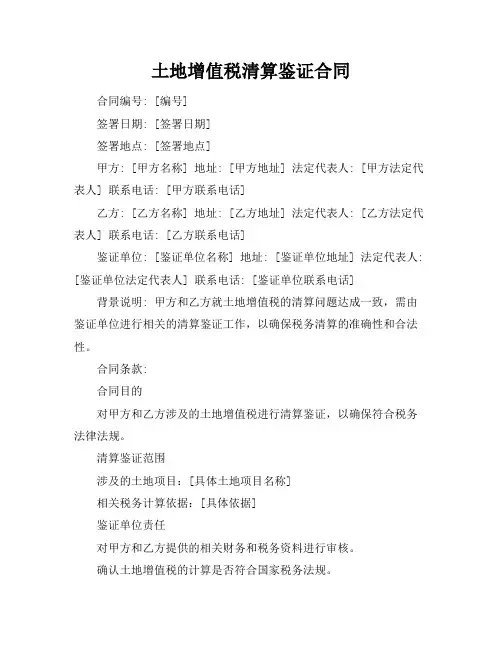 土地增值税清算鉴证合同

合同编号：[编号]

签署日期：[签署日期]

签署地点：[签署地点]

甲方：[甲方名称] 地址：[甲方地址] 法定代表人：[甲方法定代表人] 联系电话：[甲方联系电话]

乙方：[乙方名称] 地址：[乙方地址] 法定代表人：[乙方法定代表人] 联系电话：[乙方联系电话]

鉴证单位：[鉴证单位名称] 地址：[鉴证单位地址] 法定代表人：[鉴证单位法定代表人] 联系电话：[鉴证单位联系电话]

背景说明：甲方和乙方就土地增值税的清算问题达成一致，需由鉴证单位进行相关的清算鉴证工作，以确保税务清算的准确性和合法性。

合同条款：

合同目的

对甲方和乙方涉及的土地增值税进行清算鉴证，以确保符合税务法律法规。

清算鉴证范围

涉及的土地项目：[具体土地项目名称]

相关税务计算依据：[具体依据]

鉴证单位责任

对甲方和乙方提供的相关财务和税务资料进行审核。

确认土地增值税的计算是否符合国家税务法规。